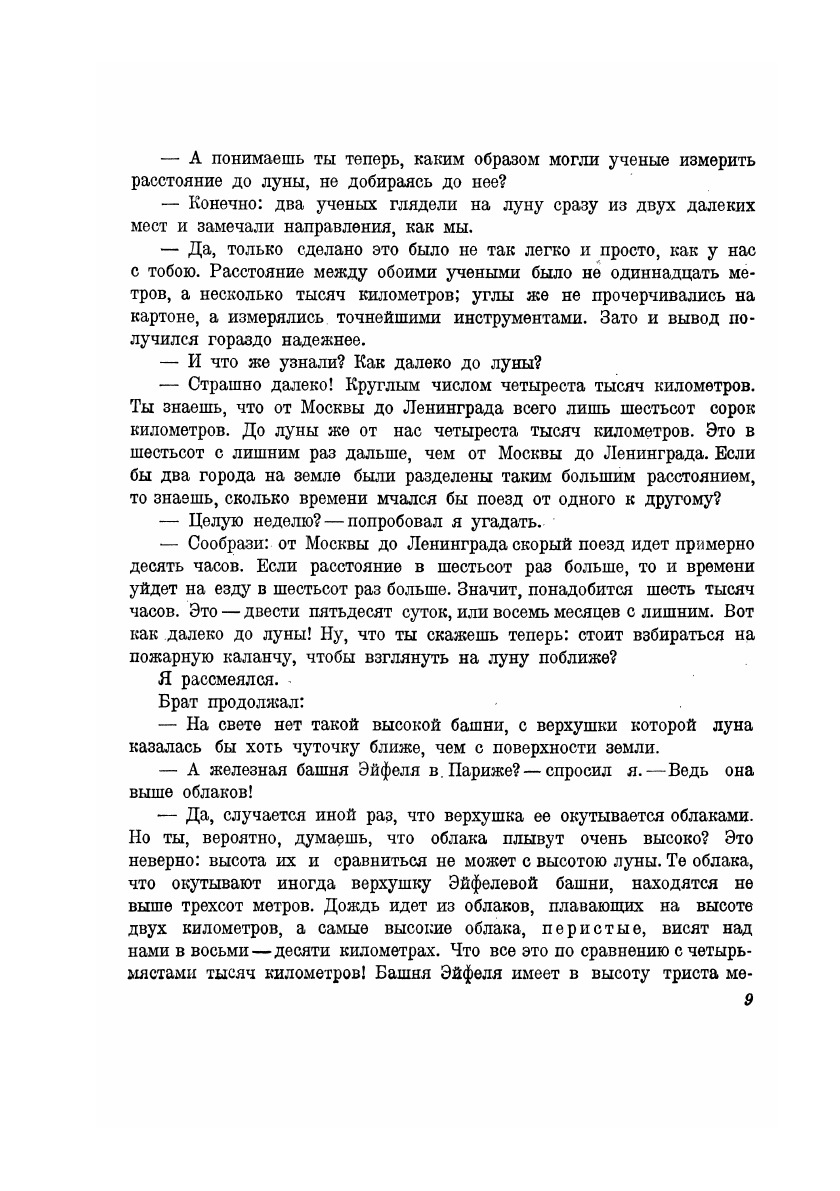 — А понимаешь ты теперь, каким образом могли ученые измерить расстояние до луны, не добираясь до нее?

— Конечно: два ученых глядели на луну сразу из двух далеких мест и замечали направления, как мы.

— Да, только сделано это было не так легко и просто, как у нас с тобою. Расстояние между обоими учеными было не одиннадцать метров, а несколько тысяч километров; углы же не прочерчивались на картоне, а измерялись точнейшими инструментами. Зато и вывод получился гораздо надежнее.

— И что же узнали? Как далеко до луны?

— Страшно далеко! Круглым числом четыреста тысяч километров. Ты знаешь, что от Москвы до Ленинграда всего лишь шестьсот сорок километров. До луны же от нас четыреста тысяч километров. Это в шестьсот с лишним раз дальше, чем от Москвы до Ленинграда. Если бы два города на земле были разделены таким большим расстоянием, то знаешь, сколько времени мчался бы поезд от одного к другому?

— Целую неделю? — попробовал я угадать.

— Сообрази: от Москвы до Ленинграда скорый поезд идет примерно десять часов. Если расстояние в шестьсот раз больше, то и времени уйдет на езду в шестьсот раз больше. Значит, понадобится шесть тысяч часов. Это — двести пятьдесят суток, или восемь месяцев с лишним. Вот как далеко до луны! Ну, что ты скажешь теперь: стоит взбираться на пожарную каланчу, чтобы взглянуть на луну поближе?

Я рассмеялся.

Брат продолжал:

— На свете нет такой высокой башни, с верхушки которой луна казалась бы хоть чуточку ближе, чем с поверхности земли.

— А железная башня Эйфеля в Париже? — спросил я. — Ведь она выше облаков!

— Да, случается иной раз, что верхушка ее окутывается облаками. Но ты, вероятно, думаешь, что облака плывут очень высоко? Это неверно: высота их и сравниться не может с высотою луны. Те облака, что окутывают иногда верхушку Эйфелевой башни, находятся не выше трехсот метров. Дождь идет из облаков, плавающих на высоте двух километров, а самые высокие облака, перистые, висят над нами в восьми — десяти километрах. Что все это по сравнению с четырьмястами тысяч километров! Башня Эйфеля имеет в высоту триста ме-

9